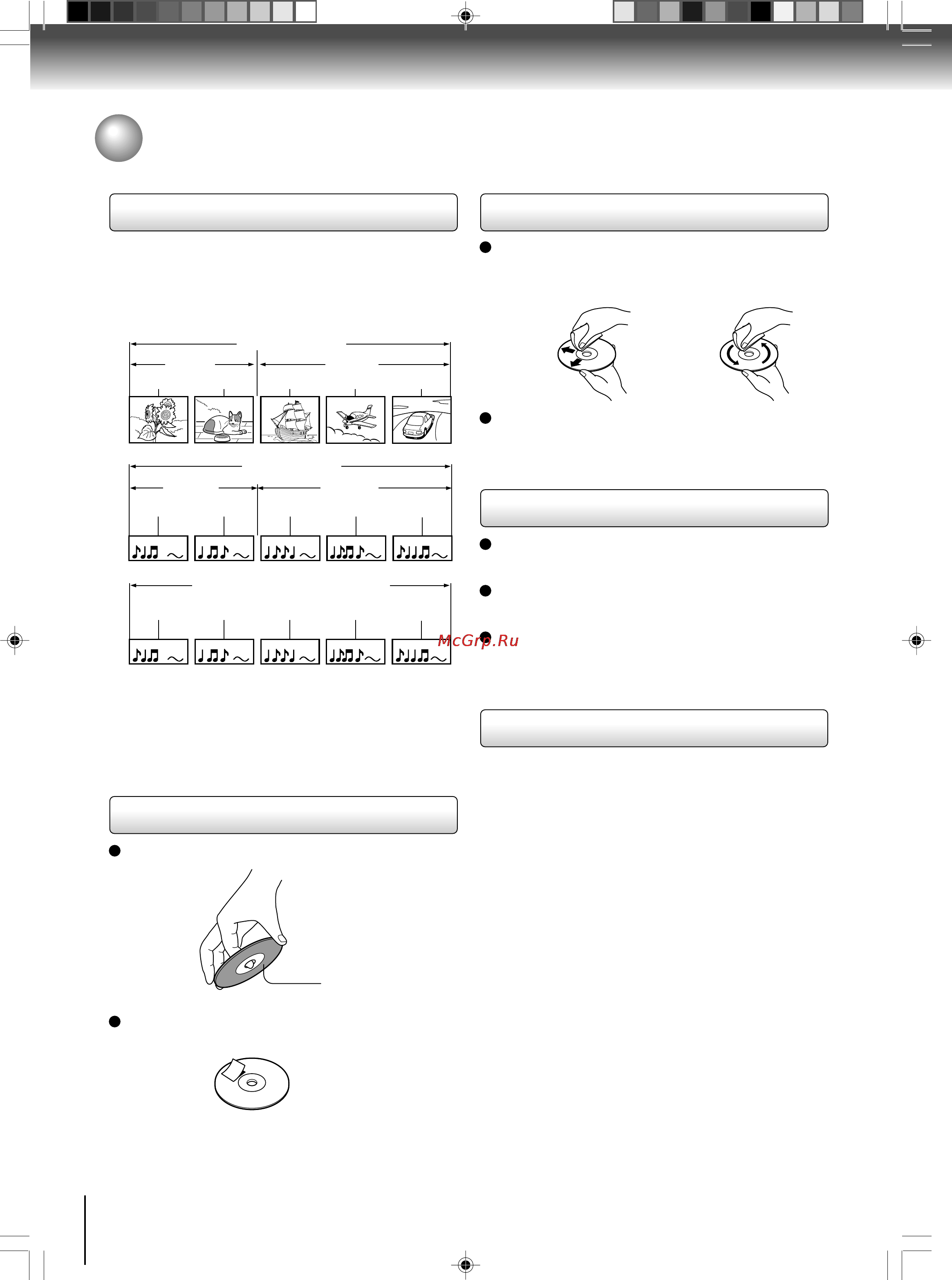 McGrp.Ru